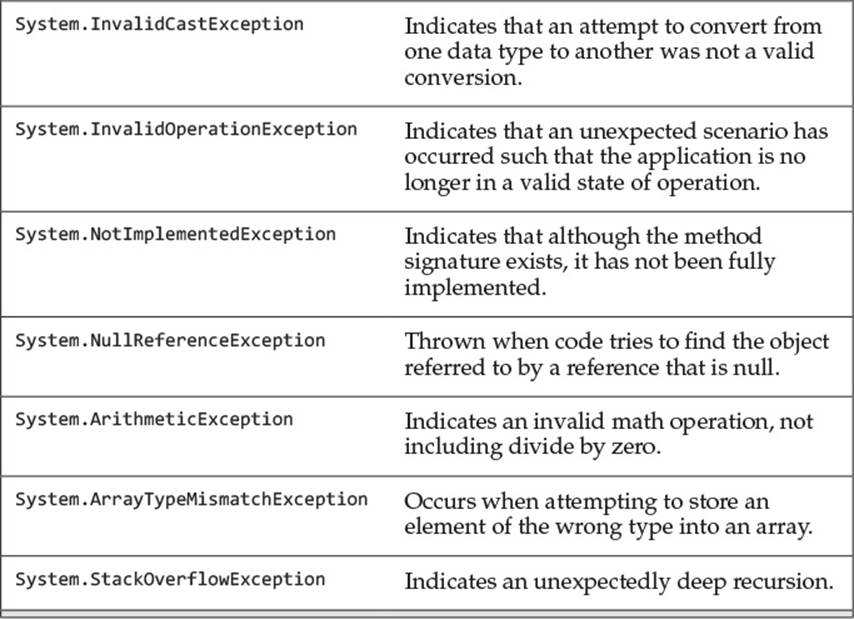 | System.InvalidCastException | Indicates that an attempt to convert from one data type to another was not a valid conversion. |
|---|---|
| System.InvalidOperationException | Indicates that an unexpected scenario has occurred such that the application is no longer in a valid state of operation. |
| System.NotImplementedException | Indicates that although the method signature exists, it has not been fully implemented. |
| System.NullReferenceException | Thrown when code tries to find the object referred to by a reference that is null. |
| System.ArithmeticException | Indicates an invalid math operation, not including divide by zero. |
| System.ArrayTypeMismatchException | Occurs when attempting to store an element of the wrong type into an array. |
| System.StackOverflowException | Indicates an unexpectedly deep recursion. |